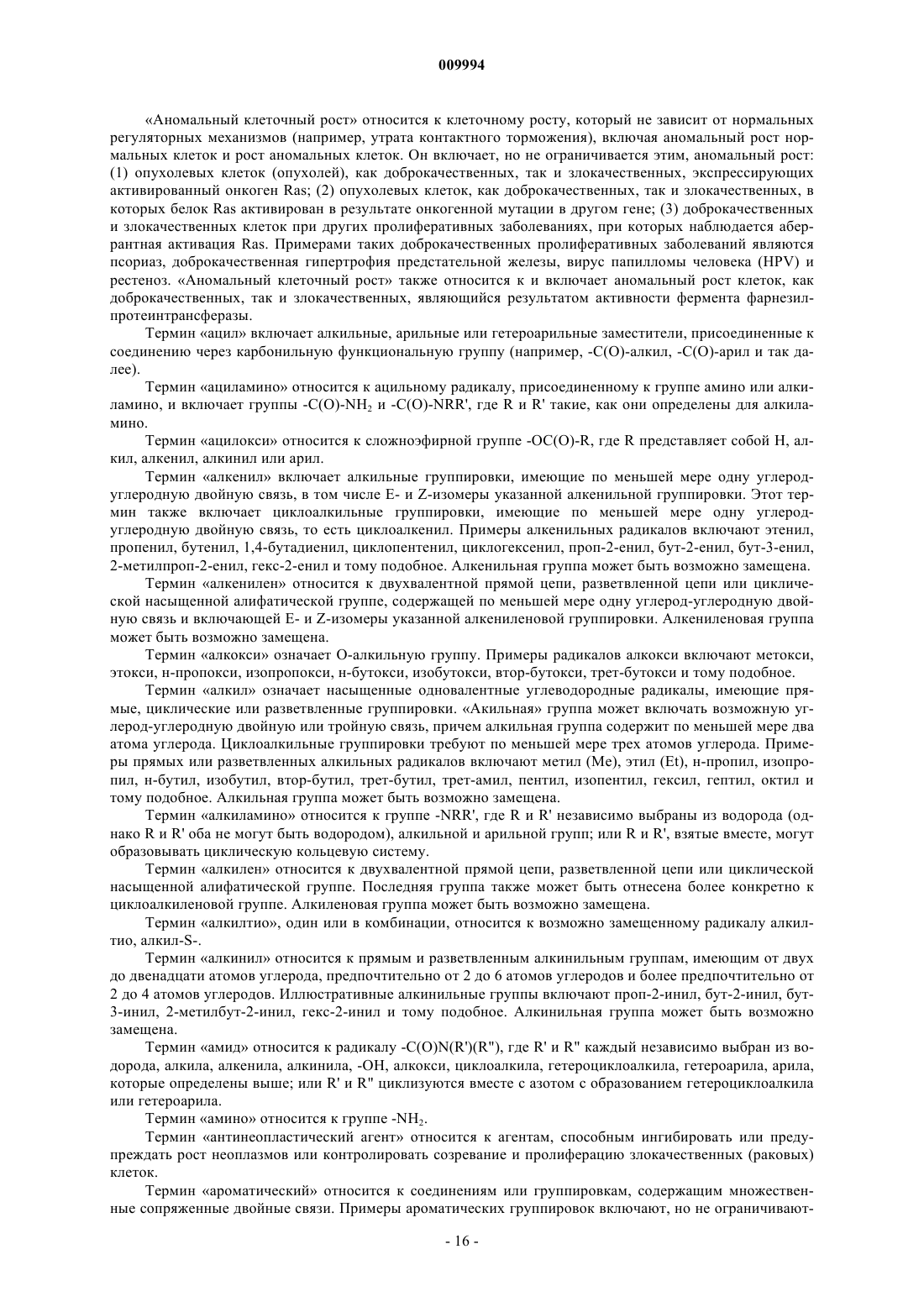 009994

«Аномальный клеточный рост» относится к клеточному росту, который не зависит от нормальных регуляторных механизмов (например, утрата контактного торможения), включая аномальный рост нормальных клеток и рост аномальных клеток. Он включает, но не ограничивается этим, аномальный рост: (1) опухолевых клеток (опухолей), как доброкачественных, так и злокачественных, экспрессирующих активированный онкоген Ras; (2) опухолевых клеток, как доброкачественных, так и злокачественных, в которых белок Ras активирован в результате онкогенной мутации в другом гене; (3) доброкачественных и злокачественных клеток при других пролиферативных заболеваниях, при которых наблюдается аберрантная активация Ras. Примерами таких доброкачественных пролиферативных заболеваний являются псориаз, доброкачественная гипертрофия предстательной железы, вирус папилломы человека (HPV) и рестеноз. «Аномальный клеточный рост» также относится к и включает аномальный рост клеток, как доброкачественных, так и злокачественных, являющийся результатом активности фермента фарнезилпротеинтрансферазы.

Термин «ацил» включает алкильные, арильные или гетероарильные заместители, присоединенные к соединению через карбонильную функциональную группу (например, -C(O)-алкил, -C(O)-арил и так далее).

Термин «ациламино» относится к ацильному радикалу, присоединенному к группе амино или алкиламино, и включает группы -C(O)-$NH_2$ и -C(O)-NRR', где R и R' такие, как они определены для алкиламино.

Термин «ацилокси» относится к сложноэфирной группе -OC(O)-R, где R представляет собой H, алкил, алкенил, алкинил или арил.

Термин «алкенил» включает алкильные группировки, имеющие по меньшей мере одну углерод-углеродную двойную связь, в том числе E- и Z-изомеры указанной алкенильной группировки. Этот термин также включает циклоалкильные группировки, имеющие по меньшей мере одну углерод-углеродную двойную связь, то есть циклоалкенил. Примеры алкенильных радикалов включают этенил, пропенил, бутенил, 1,4-бутадиенил, циклопентенил, циклогексенил, проп-2-енил, бут-2-енил, бут-3-енил, 2-метилпроп-2-енил, гекс-2-енил и тому подобное. Алкенильная группа может быть возможно замещена.

Термин «алкенилен» относится к двухвалентной прямой цепи, разветвленной цепи или циклической насыщенной алифатической группе, содержащей по меньшей мере одну углерод-углеродную двойную связь и включающей E- и Z-изомеры указанной алкениленовой группировки. Алкениленовая группа может быть возможно замещена.

Термин «алкокси» означает O-алкильную группу. Примеры радикалов алкокси включают метокси, этокси, н-пропокси, изопропокси, н-бутокси, изобутокси, втор-бутокси, трет-бутокси и тому подобное.

Термин «алкил» означает насыщенные одновалентные углеводородные радикалы, имеющие прямые, циклические или разветвленные группировки. «Акильная» группа может включать возможную углерод-углеродную двойную или тройную связь, причем алкильная группа содержит по меньшей мере два атома углерода. Циклоалкильные группировки требуют по меньшей мере трех атомов углерода. Примеры прямых или разветвленных алкильных радикалов включают метил (Me), этил (Et), н-пропил, изопропил, н-бутил, изобутил, втор-бутил, трет-бутил, трет-амил, пентил, изопентил, гексил, гептил, октил и тому подобное. Алкильная группа может быть возможно замещена.

Термин «алкиламино» относится к группе -NRR', где R и R' независимо выбраны из водорода (однако R и R' оба не могут быть водородом), алкильной и арильной групп; или R и R', взятые вместе, могут образовывать циклическую кольцевую систему.

Термин «алкилен» относится к двухвалентной прямой цепи, разветвленной цепи или циклической насыщенной алифатической группе. Последняя группа также может быть отнесена более конкретно к циклоалкиленовой группе. Алкиленовая группа может быть возможно замещена.

Термин «алкилтио», один или в комбинации, относится к возможно замещенному радикалу алкилтио, алкил-S-.

Термин «алкинил» относится к прямым и разветвленным алкинильным группам, имеющим от двух до двенадцати атомов углерода, предпочтительно от 2 до 6 атомов углеродов и более предпочтительно от 2 до 4 атомов углеродов. Иллюстративные алкинильные группы включают проп-2-инил, бут-2-инил, бут-3-инил, 2-метилбут-2-инил, гекс-2-инил и тому подобное. Алкинильная группа может быть возможно замещена.

Термин «амид» относится к радикалу -C(O)N(R')(R"), где R' и R" каждый независимо выбран из водорода, алкила, алкенила, алкинила, -OH, алкокси, циклоалкила, гетероциклоалкила, гетероарила, арила, которые определены выше; или R' и R" циклизуются вместе с азотом с образованием гетероциклоалкила или гетероарила.

Термин «амино» относится к группе -$NH_2$.

Термин «антинеопластический агент» относится к агентам, способным ингибировать или предупреждать рост неоплазмов или контролировать созревание и пролиферацию злокачественных (раковых) клеток.

Термин «ароматический» относится к соединениям или группировкам, содержащим множественные сопряженные двойные связи. Примеры ароматических группировок включают, но не ограничивают-

- 16 -